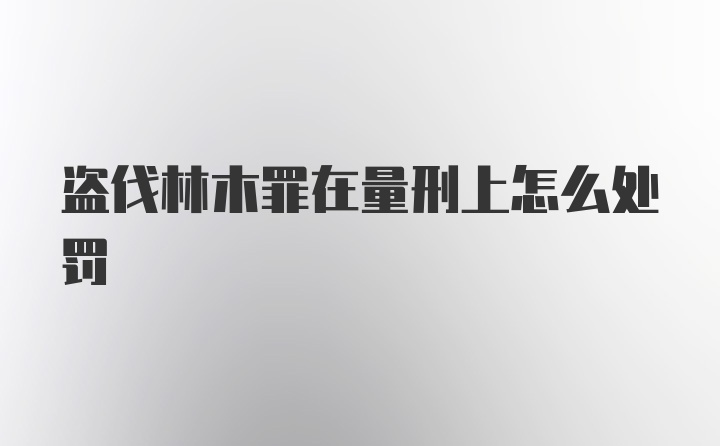 盗伐林木罪在量刑上怎么处罚